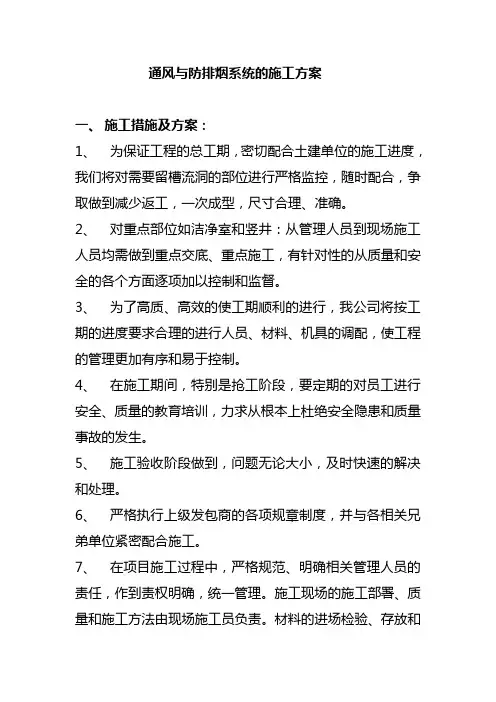 通风与防排烟系统的施工方案

一、 施工措施及方案：

1、 为保证工程的总工期，密切配合土建单位的施工进度，我们将对需要留槽流洞的部位进行严格监控，随时配合，争取做到减少返工，一次成型，尺寸合理、准确。

2、 对重点部位如洁净室和竖井：从管理人员到现场施工人员均需做到重点交底、重点施工，有针对性的从质量和安全的各个方面逐项加以控制和监督。

3、 为了高质、高效的使工期顺利的进行，我公司将按工期的进度要求合理的进行人员、材料、机具的调配，使工程的管理更加有序和易于控制。

4、 在施工期间，特别是抢工阶段，要定期的对员工进行安全、质量的教育培训，力求从根本上杜绝安全隐患和质量事故的发生。

5、 施工验收阶段做到，问题无论大小，及时快速的解决和处理。

6、 严格执行上级发包商的各项规章制度，并与各相关兄弟单位紧密配合施工。

7、 在项目施工过程中，严格规范、明确相关管理人员的责任，作到责权明确，统一管理。施工现场的施工部署、质量和施工方法由现场施工员负责。材料的进场检验、存放和